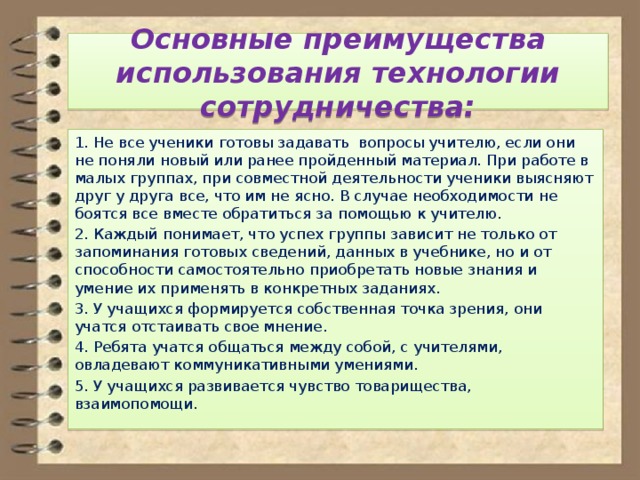 Основные преимущества использования технологии сотрудничества:

1. Не все ученики готовы задавать вопросы учителю, если они не поняли новый или ранее пройденный материал. При работе в малых группах, при совместной деятельности ученики выясняют друг у друга все, что им не ясно. В случае необходимости не боятся все вместе обратиться за помощью к учителю.

2. Каждый понимает, что успех группы зависит не только от запоминания готовых сведений, данных в учебнике, но и от способности самостоятельно приобретать новые знания и умение их применять в конкретных заданиях.

3. У учащихся формируется собственная точка зрения, они учатся отстаивать свое мнение.

4. Ребята учатся общаться между собой, с учителями, овладевают коммуникативными умениями.

5. У учащихся развивается чувство товарищества, взаимопомощи.